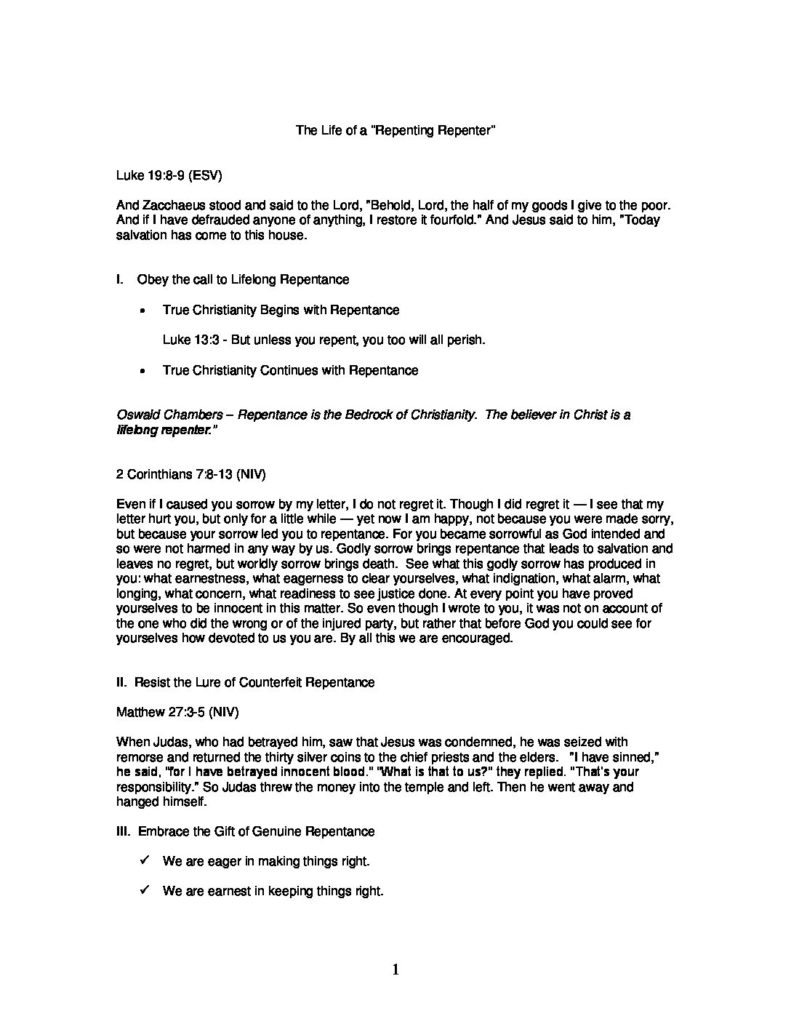 The Life of a "Repenting Repenter"

Luke 19:8-9 (ESV)

And Zacchaeus stood and said to the Lord, "Behold, Lord, the half of my goods I give to the poor. And if I have defrauded anyone of anything, I restore it fourfold." And Jesus said to him, "Today salvation has come to this house.

I. Obey the call to Lifelong Repentance

• True Christianity Begins with Repentance

Luke 13:3 - But unless you repent, you too will all perish.

• True Christianity Continues with Repentance

Oswald Chambers – Repentance is the Bedrock of Christianity. The believer in Christ is a lifelong repenter."

2 Corinthians 7:8-13 (NIV)

Even if I caused you sorrow by my letter, I do not regret it. Though I did regret it — I see that my letter hurt you, but only for a little while — yet now I am happy, not because you were made sorry, but because your sorrow led you to repentance. For you became sorrowful as God intended and so were not harmed in any way by us. Godly sorrow brings repentance that leads to salvation and leaves no regret, but worldly sorrow brings death. See what this godly sorrow has produced in you: what earnestness, what eagerness to clear yourselves, what indignation, what alarm, what longing, what concern, what readiness to see justice done. At every point you have proved yourselves to be innocent in this matter. So even though I wrote to you, it was not on account of the one who did the wrong or of the injured party, but rather that before God you could see for yourselves how devoted to us you are. By all this we are encouraged.

II. Resist the Lure of Counterfeit Repentance

Matthew 27:3-5 (NIV)

When Judas, who had betrayed him, saw that Jesus was condemned, he was seized with remorse and returned the thirty silver coins to the chief priests and the elders. "I have sinned," he said, "for I have betrayed innocent blood." "What is that to us?" they replied. "That's your responsibility." So Judas threw the money into the temple and left. Then he went away and hanged himself.

III. Embrace the Gift of Genuine Repentance

✓ We are eager in making things right.

✓ We are earnest in keeping things right.

1